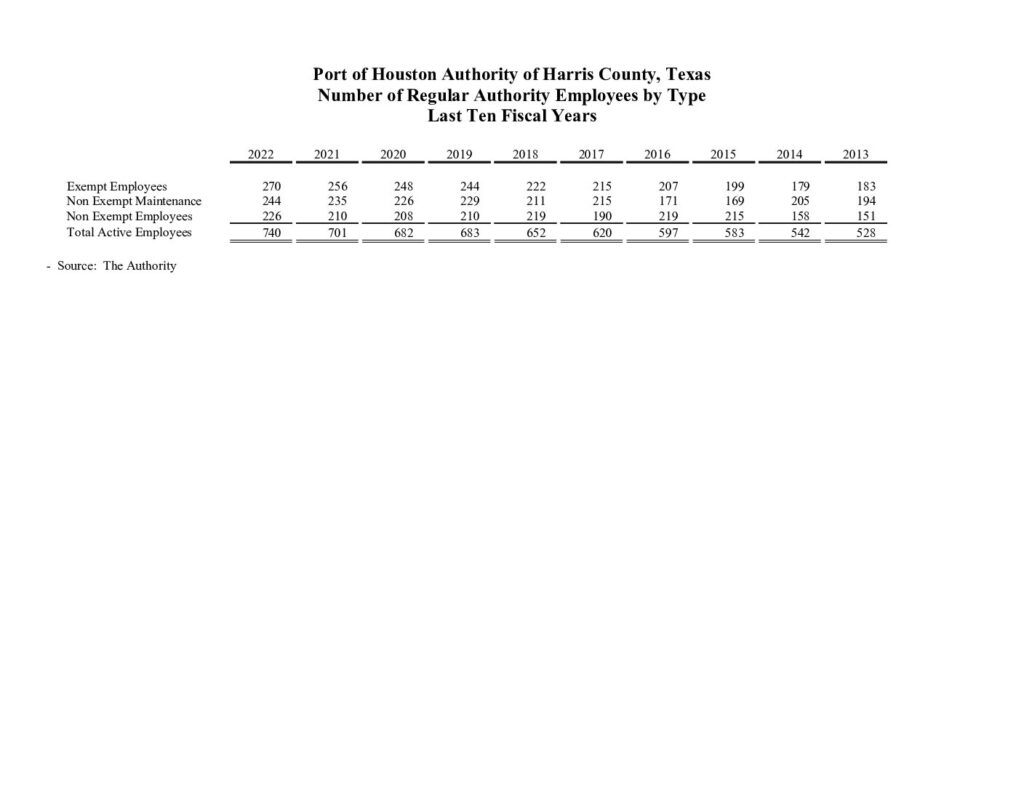 Port of Houston Authority of Harris County, Texas
Number of Regular Authority Employees by Type
Last Ten Fiscal Years

| | 2022 | 2021 | 2020 | 2019 | 2018 | 2017 | 2016 | 2015 | 2014 | 2013 |
|---|---|---|---|---|---|---|---|---|---|---|
| Exempt Employees | 270 | 256 | 248 | 244 | 222 | 215 | 207 | 199 | 179 | 183 |
| Non Exempt Maintenance | 244 | 235 | 226 | 229 | 211 | 215 | 171 | 169 | 205 | 194 |
| Non Exempt Employees | 226 | 210 | 208 | 210 | 219 | 190 | 219 | 215 | 158 | 151 |
| Total Active Employees | 740 | 701 | 682 | 683 | 652 | 620 | 597 | 583 | 542 | 528 |

- Source: The Authority